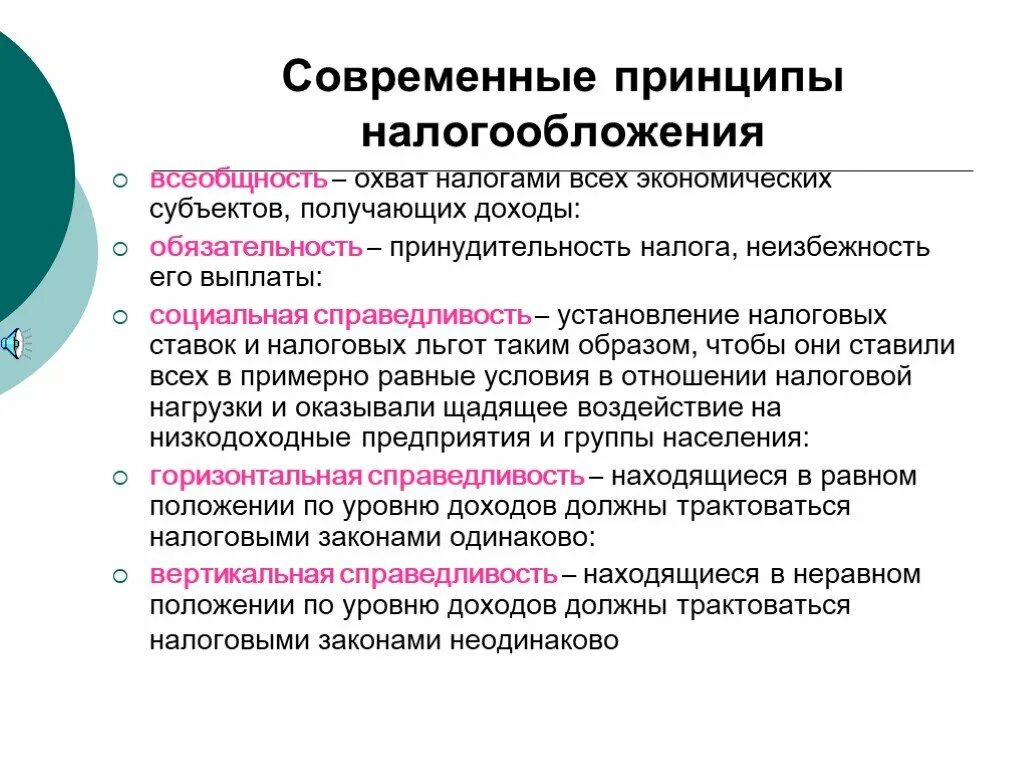 Современные принципы налогообложения

всеобщность – охват налогами всех экономических субъектов, получающих доходы:

обязательность – принудительность налога, неизбежность его выплаты:

социальная справедливость – установление налоговых ставок и налоговых льгот таким образом, чтобы они ставили всех в примерно равные условия в отношении налоговой нагрузки и оказывали щадящее воздействие на низкодоходные предприятия и группы населения:

горизонтальная справедливость – находящиеся в равном положении по уровню доходов должны трактоваться налоговыми законами одинаково:

вертикальная справедливость – находящиеся в неравном положении по уровню доходов должны трактоваться налоговыми законами неодинаково